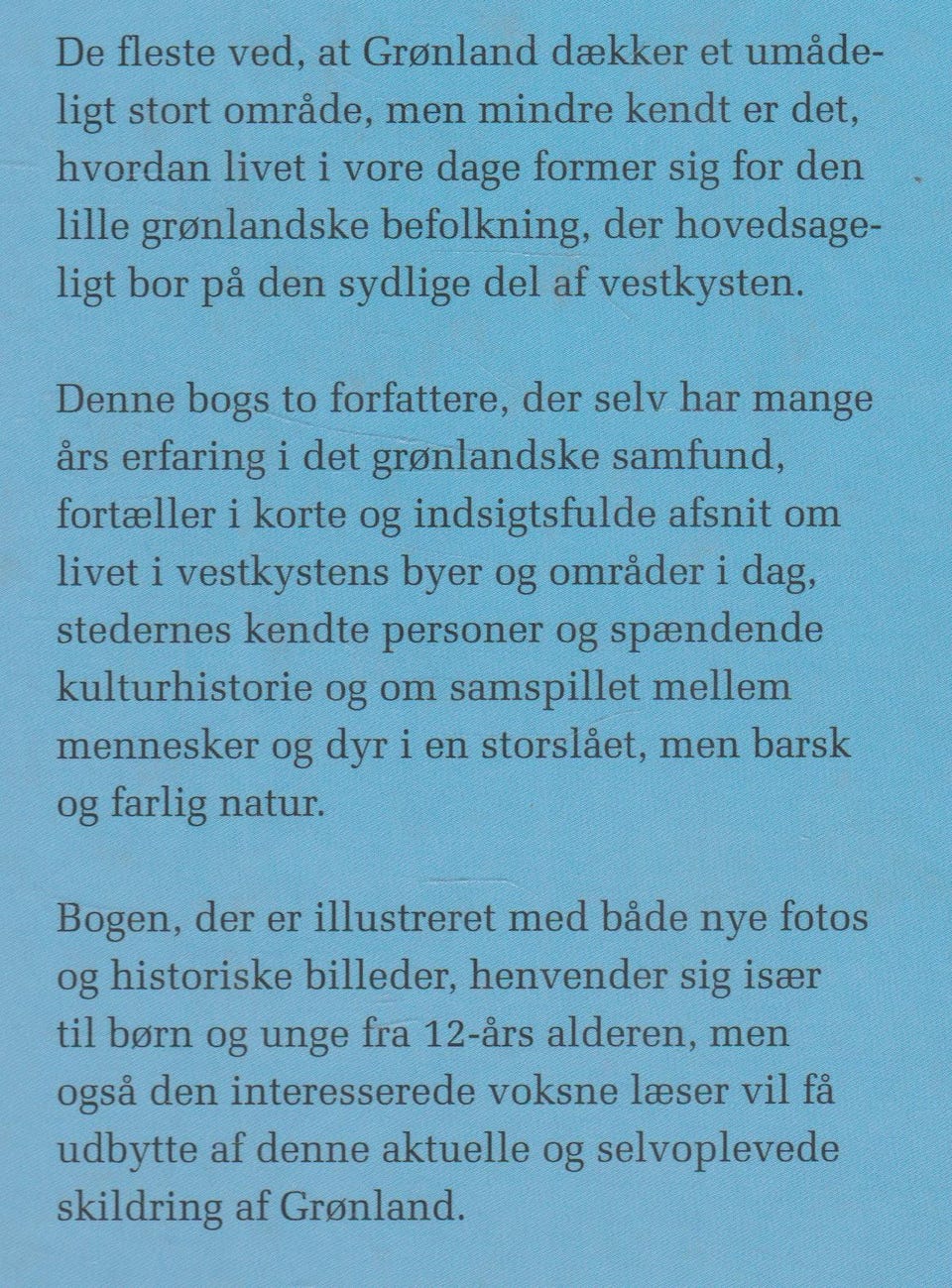 De fleste ved, at Grønland dækker et umådeligt stort område, men mindre kendt er det, hvordan livet i vore dage former sig for den lille grønlandske befolkning, der hovedsageligt bor på den sydlige del af vestkysten.

Denne bogs to forfattere, der selv har mange års erfaring i det grønlandske samfund, fortæller i korte og indsigtsfulde afsnit om livet i vestkystens byer og områder i dag, stedernes kendte personer og spændende kulturhistorie og om samspillet mellem mennesker og dyr i en storslået, men barsk og farlig natur.

Bogen, der er illustreret med både nye fotos og historiske billeder, henvender sig især til børn og unge fra 12-års alderen, men også den interesserede voksne læser vil få udbytte af denne aktuelle og selvoplevede skildring af Grønland.